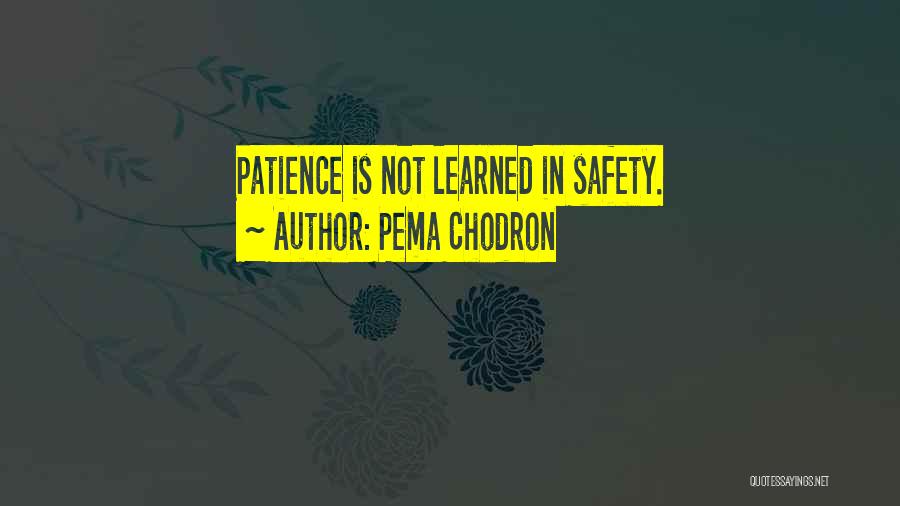 PATIENCE IS NOT LEARNED IN SAFETY.
~ AUTHOR: PEMA CHODRON

QUOTESSAYINGS.NET